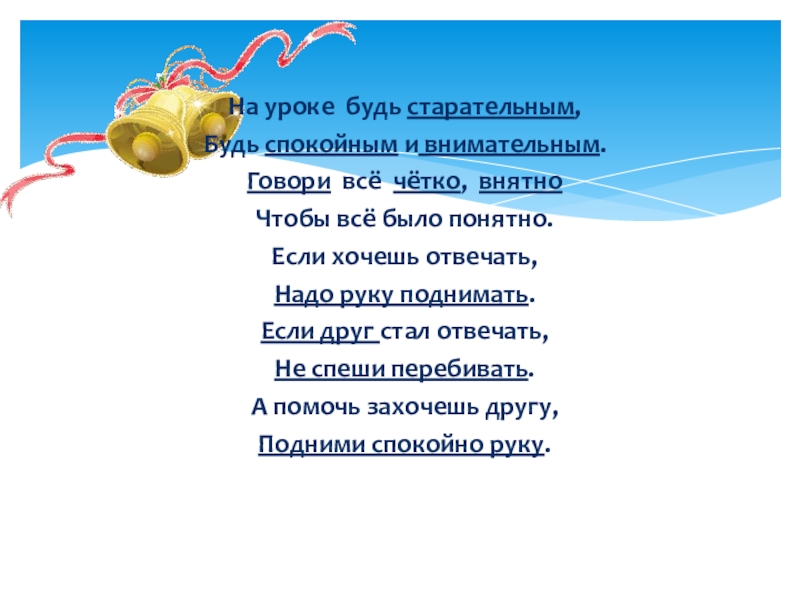 На уроке будь старательным,
Будь спокойным и внимательным.
Говори всё чётко, внятно
Чтобы всё было понятно.
Если хочешь отвечать,
Надо руку поднимать.
Если друг стал отвечать,
Не спеши перебивать.
А помочь захочешь другу,
Подними спокойно руку.